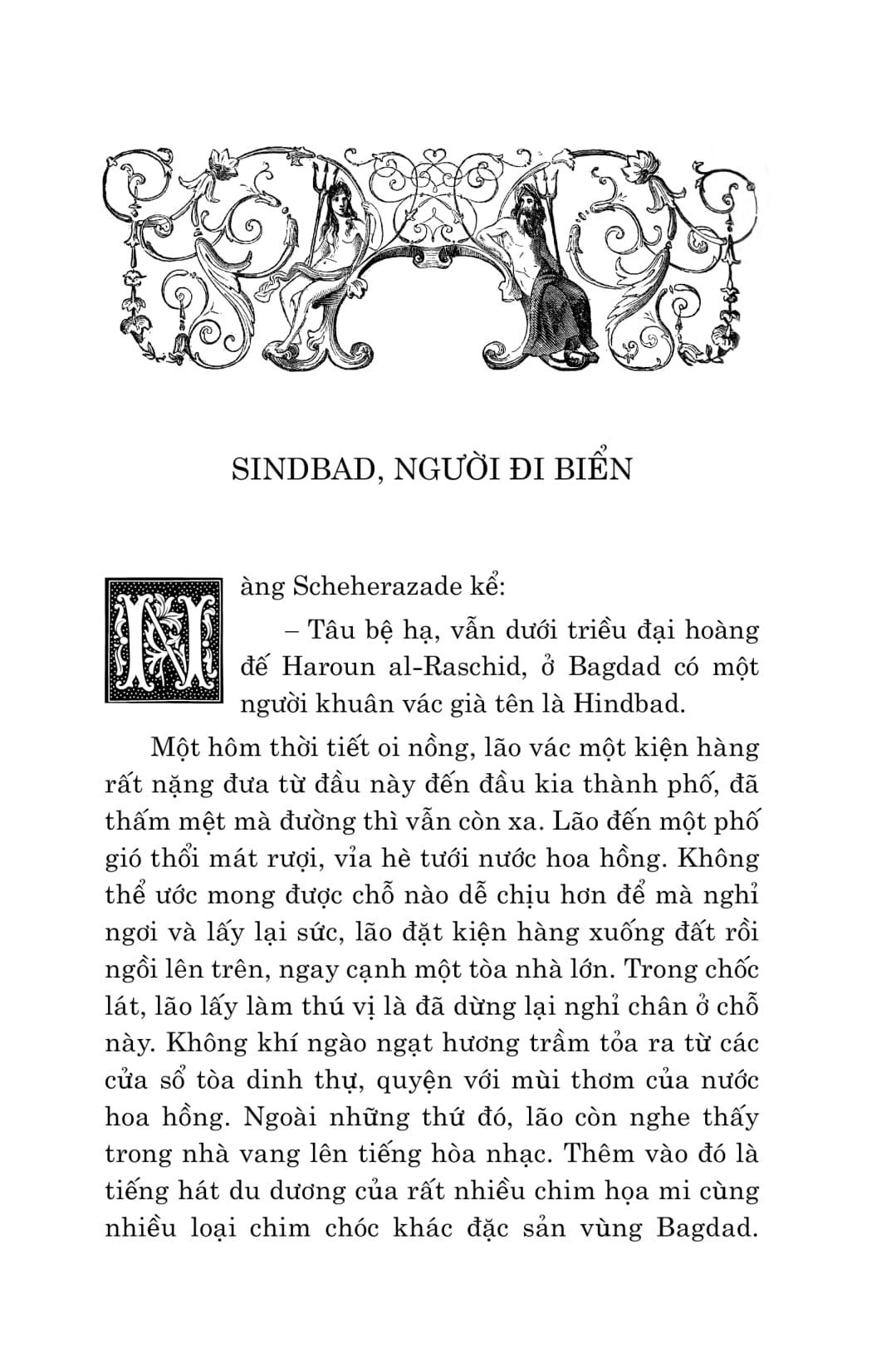 SINDBAD, NGƯỜI ĐI BIỂN

Nàng Scheherazade kể:

– Tâu bệ hạ, vẫn dưới triều đại hoàng đế Haroun al-Raschid, ở Bagdad có một người khuân vác già tên là Hindbad.

Một hôm thời tiết oi nồng, lão vác một kiện hàng rất nặng đưa từ đầu này đến đầu kia thành phố, đã thấm mệt mà đường thì vẫn còn xa. Lão đến một phố gió thổi mát rượi, vỉa hè tưới nước hoa hồng. Không thể ước mong được chỗ nào dễ chịu hơn để mà nghỉ ngơi và lấy lại sức, lão đặt kiện hàng xuống đất rồi ngồi lên trên, ngay cạnh một tòa nhà lớn. Trong chốc lát, lão lấy làm thú vị là đã dừng lại nghỉ chân ở chỗ này. Không khí ngào ngạt hương trầm tỏa ra từ các cửa sổ tòa dinh thự, quyện với mùi thơm của nước hoa hồng. Ngoài những thứ đó, lão còn nghe thấy trong nhà vang lên tiếng hòa nhạc. Thêm vào đó là tiếng hát du dương của rất nhiều chim họa mi cùng nhiều loại chim chóc khác đặc sản vùng Bagdad.